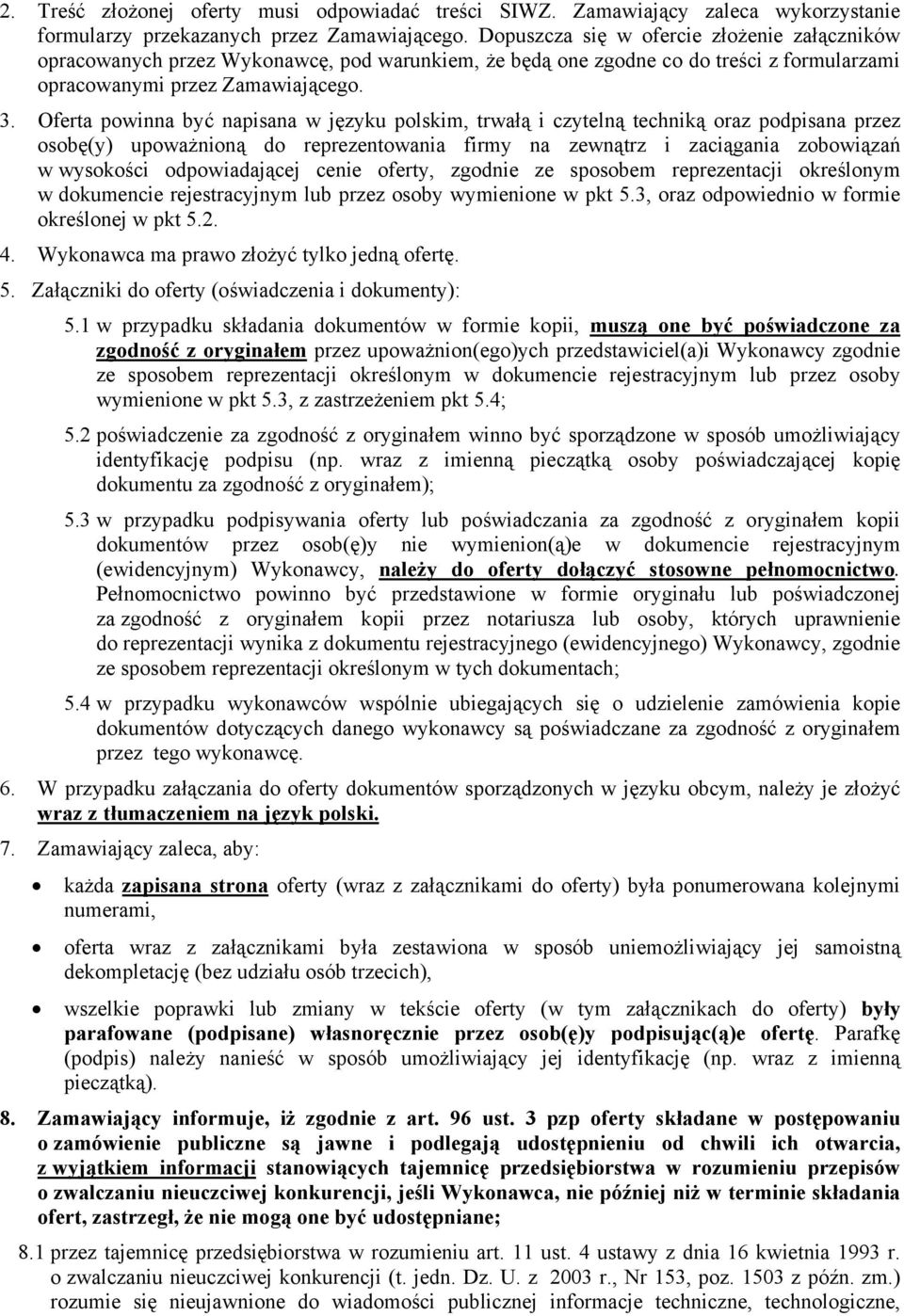 2. Treść złożonej oferty musi odpowiadać treści SIWZ. Zamawiający zaleca wykorzystanie formularzy przekazanych przez Zamawiającego. Dopuszcza się w ofercie złożenie załączników opracowanych przez Wykonawcę, pod warunkiem, że będą one zgodne co do treści z formularzami opracowanymi przez Zamawiającego.

3. Oferta powinna być napisana w języku polskim, trwałą i czytelną techniką oraz podpisana przez osobę(y) upoważnioną do reprezentowania firmy na zewnątrz i zaciągania zobowiązań w wysokości odpowiadającej cenie oferty, zgodnie ze sposobem reprezentacji określonym w dokumencie rejestracyjnym lub przez osoby wymienione w pkt 5.3, oraz odpowiednio w formie określonej w pkt 5.2.

4. Wykonawca ma prawo złożyć tylko jedną ofertę.

5. Załączniki do oferty (oświadczenia i dokumenty):

5.1 w przypadku składania dokumentów w formie kopii, muszą one być poświadczone za zgodność z oryginałem przez upoważnion(ego)ych przedstawiciel(a)i Wykonawcy zgodnie ze sposobem reprezentacji określonym w dokumencie rejestracyjnym lub przez osoby wymienione w pkt 5.3, z zastrzeżeniem pkt 5.4;

5.2 poświadczenie za zgodność z oryginałem winno być sporządzone w sposób umożliwiający identyfikację podpisu (np. wraz z imienną pieczątką osoby poświadczającej kopię dokumentu za zgodność z oryginałem);

5.3 w przypadku podpisywania oferty lub poświadczania za zgodność z oryginałem kopii dokumentów przez osob(ę)y nie wymienion(ą)e w dokumencie rejestracyjnym (ewidencyjnym) Wykonawcy, należy do oferty dołączyć stosowne pełnomocnictwo. Pełnomocnictwo powinno być przedstawione w formie oryginału lub poświadczonej za zgodność z oryginałem kopii przez notariusza lub osoby, których uprawnienie do reprezentacji wynika z dokumentu rejestracyjnego (ewidencyjnego) Wykonawcy, zgodnie ze sposobem reprezentacji określonym w tych dokumentach;

5.4 w przypadku wykonawców wspólnie ubiegających się o udzielenie zamówienia kopie dokumentów dotyczących danego wykonawcy są poświadczane za zgodność z oryginałem przez tego wykonawcę.

6. W przypadku załączania do oferty dokumentów sporządzonych w języku obcym, należy je złożyć wraz z tłumaczeniem na język polski.

7. Zamawiający zaleca, aby:

• każda zapisana strona oferty (wraz z załącznikami do oferty) była ponumerowana kolejnymi numerami,

• oferta wraz z załącznikami była zestawiona w sposób uniemożliwiający jej samoistną dekompletację (bez udziału osób trzecich),

• wszelkie poprawki lub zmiany w tekście oferty (w tym załącznikach do oferty) były parafowane (podpisane) własnoręcznie przez osob(ę)y podpisując(ą)e ofertę. Parafkę (podpis) należy nanieść w sposób umożliwiający jej identyfikację (np. wraz z imienną pieczątką).

8. Zamawiający informuje, iż zgodnie z art. 96 ust. 3 pzp oferty składane w postępowaniu o zamówienie publiczne są jawne i podlegają udostępnieniu od chwili ich otwarcia, z wyjątkiem informacji stanowiących tajemnicę przedsiębiorstwa w rozumieniu przepisów o zwalczaniu nieuczciwej konkurencji, jeśli Wykonawca, nie później niż w terminie składania ofert, zastrzegł, że nie mogą one być udostępniane;

8.1 przez tajemnicę przedsiębiorstwa w rozumieniu art. 11 ust. 4 ustawy z dnia 16 kwietnia 1993 r. o zwalczaniu nieuczciwej konkurencji (t. jedn. Dz. U. z 2003 r., Nr 153, poz. 1503 z późn. zm.) rozumie się nieujawnione do wiadomości publicznej informacje techniczne, technologiczne,